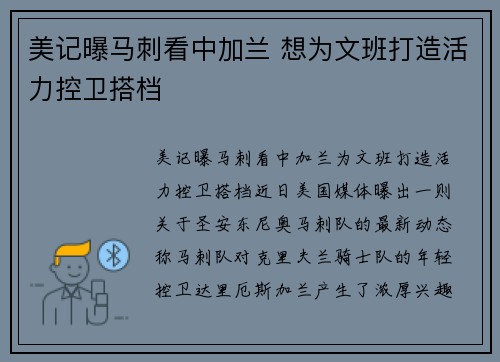 美记曝马刺看中加兰 想为文班打造活力控卫搭档

美记曝马刺看中加兰为文班打造活力控卫搭档近日美国媒体曝出一则关于圣安东尼奥马刺队的最新动态称马刺队对克里夫兰骑士队的年轻控卫达里厄斯加兰产生了浓厚兴趣